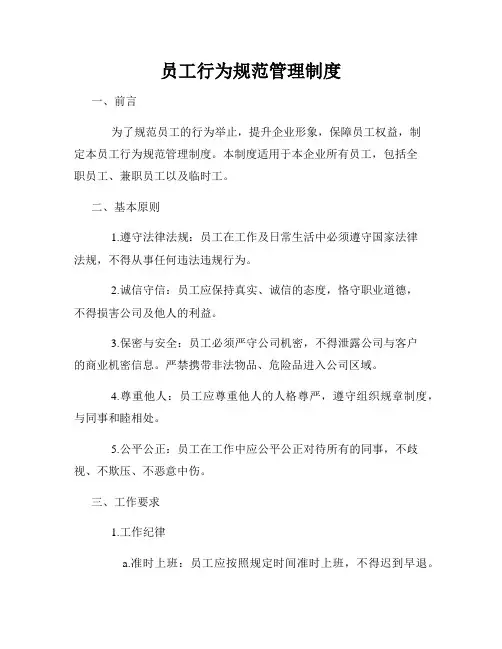 员工行为规范管理制度

一、前言

为了规范员工的行为举止，提升企业形象，保障员工权益，制定本员工行为规范管理制度。本制度适用于本企业所有员工，包括全职员工、兼职员工以及临时工。

二、基本原则

1.遵守法律法规：员工在工作及日常生活中必须遵守国家法律法规，不得从事任何违法违规行为。

2.诚信守信：员工应保持真实、诚信的态度，恪守职业道德，不得损害公司及他人的利益。

3.保密与安全：员工必须严守公司机密，不得泄露公司与客户的商业机密信息。严禁携带非法物品、危险品进入公司区域。

4.尊重他人：员工应尊重他人的人格尊严，遵守组织规章制度，与同事和睦相处。

5.公平公正：员工在工作中应公平公正对待所有的同事，不歧视、不欺压、不恶意中伤。

三、工作要求

1.工作纪律

a.准时上班：员工应按照规定时间准时上班，不得迟到早退。